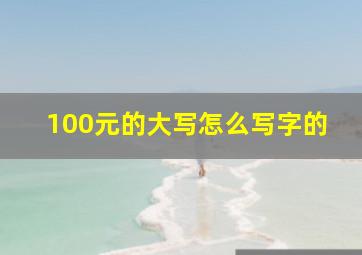 100元的大写怎么写字的